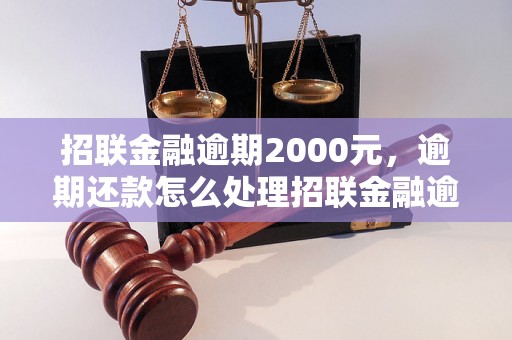 招联金融逾期2000元，逾期还款怎么处理招联金融逾